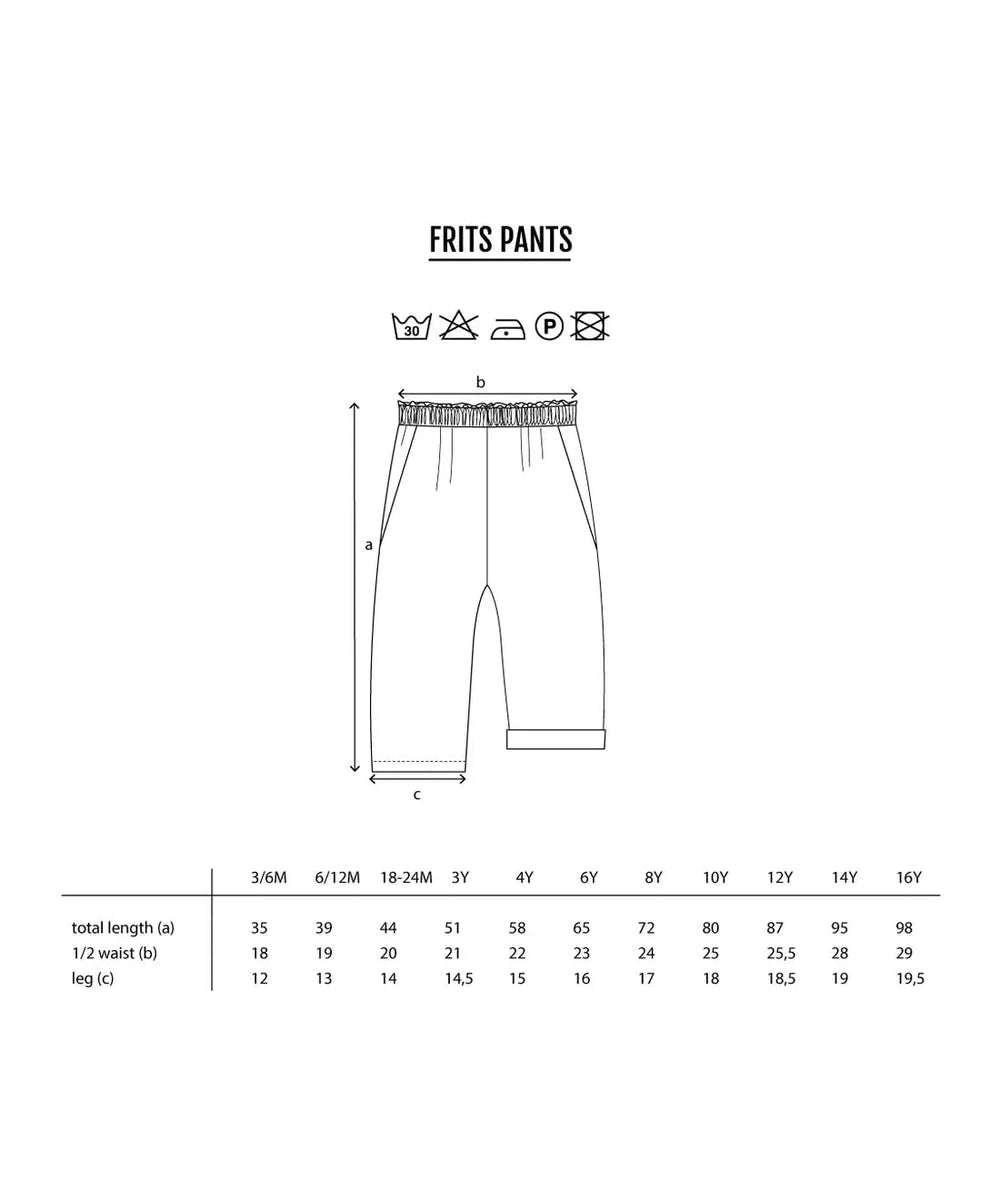 FRITS PANTS

30 P

b

a

c

| | 3/6M | 6/12M | 18-24M | 3Y | 4Y | 6Y | 8Y | 10Y | 12Y | 14Y | 16Y |
|---|---|---|---|---|---|---|---|---|---|---|---|
| total length (a) | 35 | 39 | 44 | 51 | 58 | 65 | 72 | 80 | 87 | 95 | 98 |
| 1/2 waist (b) | 18 | 19 | 20 | 21 | 22 | 23 | 24 | 25 | 25,5 | 28 | 29 |
| leg (c) | 12 | 13 | 14 | 14,5 | 15 | 16 | 17 | 18 | 18,5 | 19 | 19,5 |